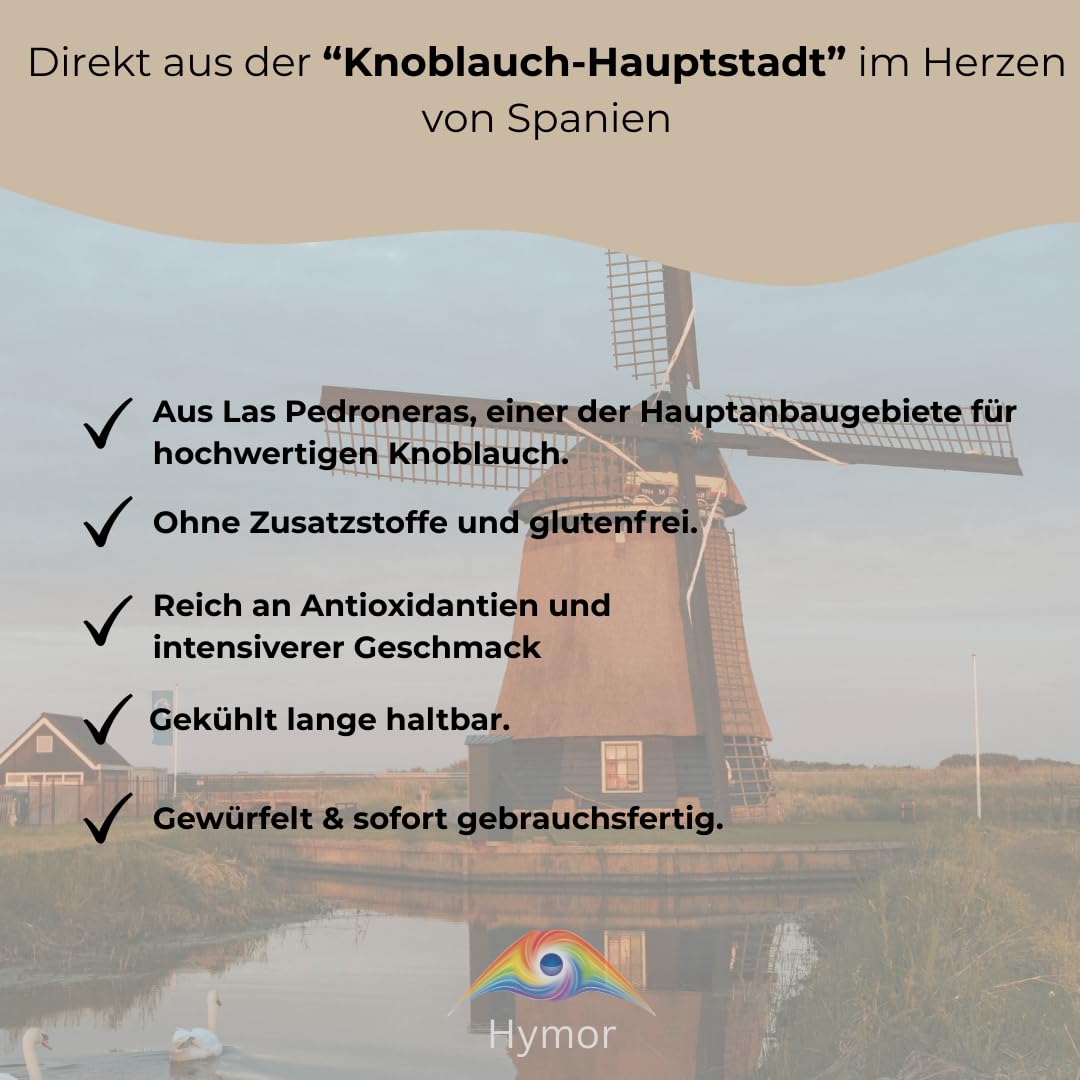 Direkt aus der "Knoblauch-Hauptstadt" im Herzen von Spanien

✓ Aus Las Pedroneras, einer der Hauptanbaugebiete für hochwertigen Knoblauch.

✓ Ohne Zusatzstoffe und glutenfrei.

✓ Reich an Antioxidantien und intensiverer Geschmack

✓ Gekühlt lange haltbar.

✓ Gewürfelt & sofort gebrauchsfertig.

Hymor